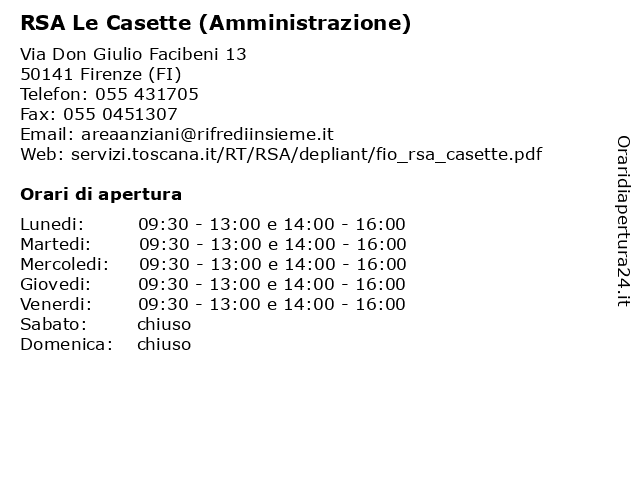 RSA Le Casette (Amministrazione)

Via Don Giulio Facibeni 13
50141 Firenze (FI)
Telefon: 055 431705
Fax: 055 0451307
Email: areaanziani@rifrediinsieme.it
Web: servizi.toscana.it/RT/RSA/depliant/fio_rsa_casette.pdf

Orari di apertura

| | |
|---|---|
| Lunedi: | 09:30 - 13:00 e 14:00 - 16:00 |
| Martedi: | 09:30 - 13:00 e 14:00 - 16:00 |
| Mercoledi: | 09:30 - 13:00 e 14:00 - 16:00 |
| Giovedi: | 09:30 - 13:00 e 14:00 - 16:00 |
| Venerdi: | 09:30 - 13:00 e 14:00 - 16:00 |
| Sabato: | chiuso |
| Domenica: | chiuso |

Oraridiapertura24.it